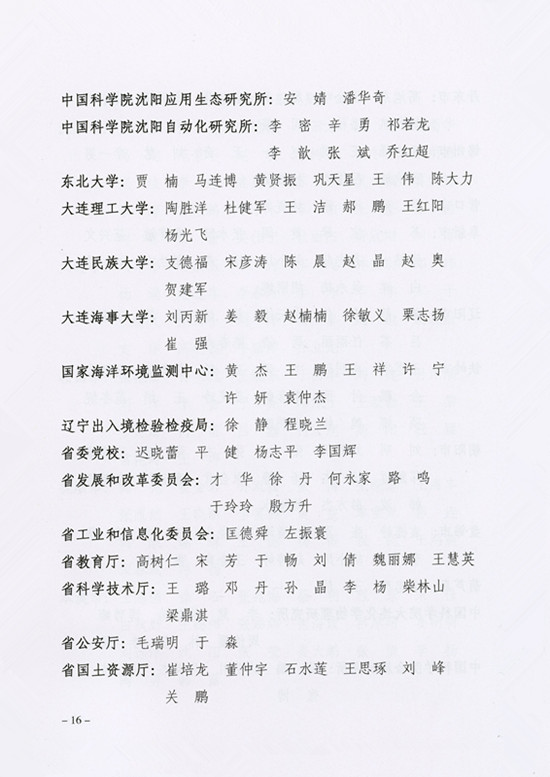 中国科学院沈阳应用生态研究所：安　婧　潘华奇

中国科学院沈阳自动化研究所：李　密　辛　勇　祁若龙　李　歆　张　斌　乔红超

东北大学：贾　楠　马连博　黄贤振　巩天星　王　伟　陈大力

大连理工大学：陶胜洋　杜健军　王　洁　郝　鹏　王红阳　杨光飞

大连民族大学：支德福　宋彦涛　陈　晨　赵　晶　赵　奥　贺建军

大连海事大学：刘丙新　姜　毅　赵楠楠　徐敏义　栗志扬　崔　强

国家海洋环境监测中心：黄　杰　王　鹏　王　祥　许　宁　许　妍　袁仲杰

辽宁出入境检验检疫局：徐　静　程晓兰

省委党校：迟晓蕾　平　健　杨志平　李国辉

省发展和改革委员会：才　华　徐　丹　何永家　路　鸣　于玲玲　殷方升

省工业和信息化委员会：匡德舜　左振寰

省教育厅：高树仁　宋　芳　于　畅　刘　倩　魏丽娜　王慧英

省科学技术厅：王　璐　邓　丹　孙　晶　李　杨　柴林山　梁鼎淇

省公安厅：毛瑞明　于　森

省国土资源厅：崔培龙　董仲宇　石水莲　王思琢　刘　峰　关　鹏

– 16 –